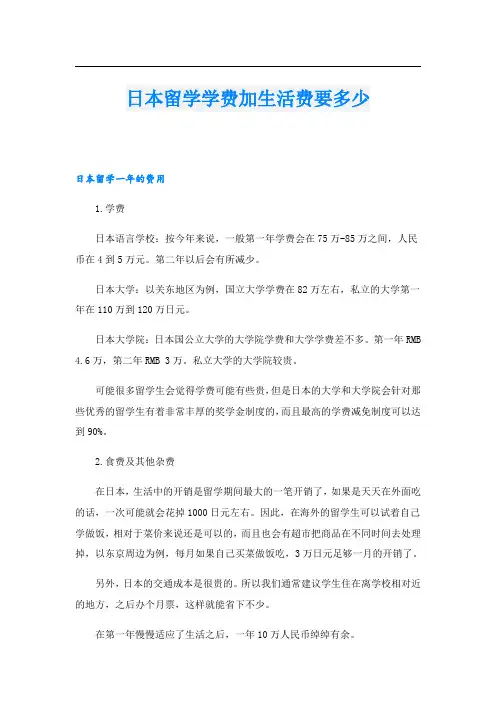 日本留学学费加生活费要多少

日本留学一年的费用

1.学费

日本语言学校：按今年来说，一般第一年学费会在75万-85万之间，人民币在4到5万元。第二年以后会有所减少。

日本大学：以关东地区为例，国立大学学费在82万左右，私立的大学第一年在110万到120万日元。

日本大学院：日本国公立大学的大学院学费和大学学费差不多。第一年RMB 4.6万，第二年RMB 3万。私立大学的大学院较贵。

可能很多留学生会觉得学费可能有些贵，但是日本的大学和大学院会针对那些优秀的留学生有着非常丰厚的奖学金制度的，而且最高的学费减免制度可以达到90%。

2.食费及其他杂费

在日本，生活中的开销是留学期间最大的一笔开销了，如果是天天在外面吃的话，一次可能就会花掉1000日元左右。因此，在海外的留学生可以试着自己学做饭，相对于菜价来说还是可以的，而且也会有超市把商品在不同时间去处理掉，以东京周边为例，每月如果自己买菜做饭吃，3万日元足够一月的开销了。

另外，日本的交通成本是很贵的。所以我们通常建议学生住在离学校相对近的地方，之后办个月票，这样就能省下不少。

在第一年慢慢适应了生活之后，一年10万人民币绰绰有余。